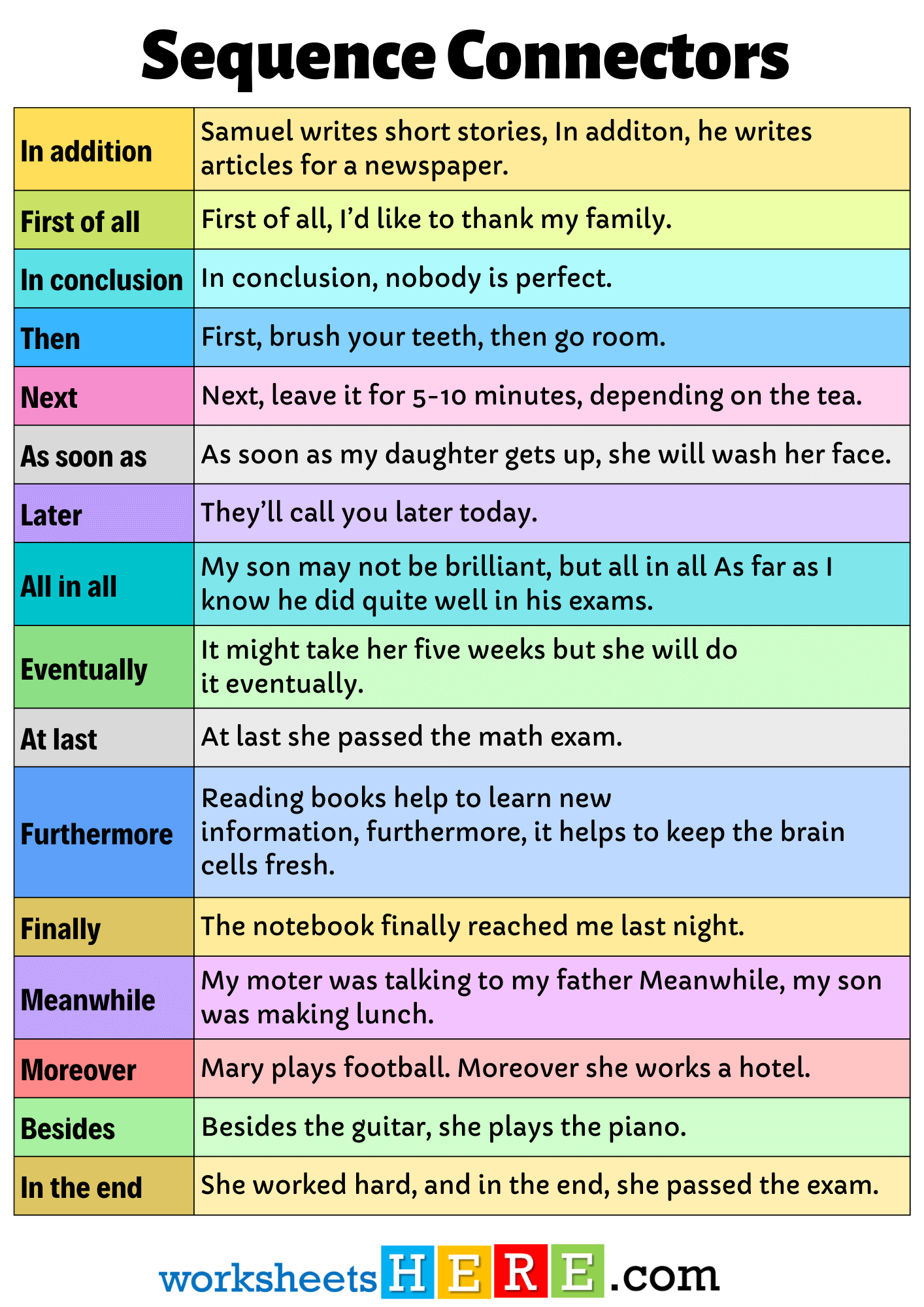 Sequence Connectors

| In addition | Samuel writes short stories, In additon, he writes articles for a newspaper. |
|---|---|
| First of all | First of all, I'd like to thank my family. |
| In conclusion | In conclusion, nobody is perfect. |
| Then | First, brush your teeth, then go room. |
| Next | Next, leave it for 5-10 minutes, depending on the tea. |
| As soon as | As soon as my daughter gets up, she will wash her face. |
| Later | They'll call you later today. |
| All in all | My son may not be brilliant, but all in all As far as I know he did quite well in his exams. |
| Eventually | It might take her five weeks but she will do it eventually. |
| At last | At last she passed the math exam. |
| Furthermore | Reading books help to learn new information, furthermore, it helps to keep the brain cells fresh. |
| Finally | The notebook finally reached me last night. |
| Meanwhile | My moter was talking to my father Meanwhile, my son was making lunch. |
| Moreover | Mary plays football. Moreover she works a hotel. |
| Besides | Besides the guitar, she plays the piano. |
| In the end | She worked hard, and in the end, she passed the exam. |

worksheetsHERE.com